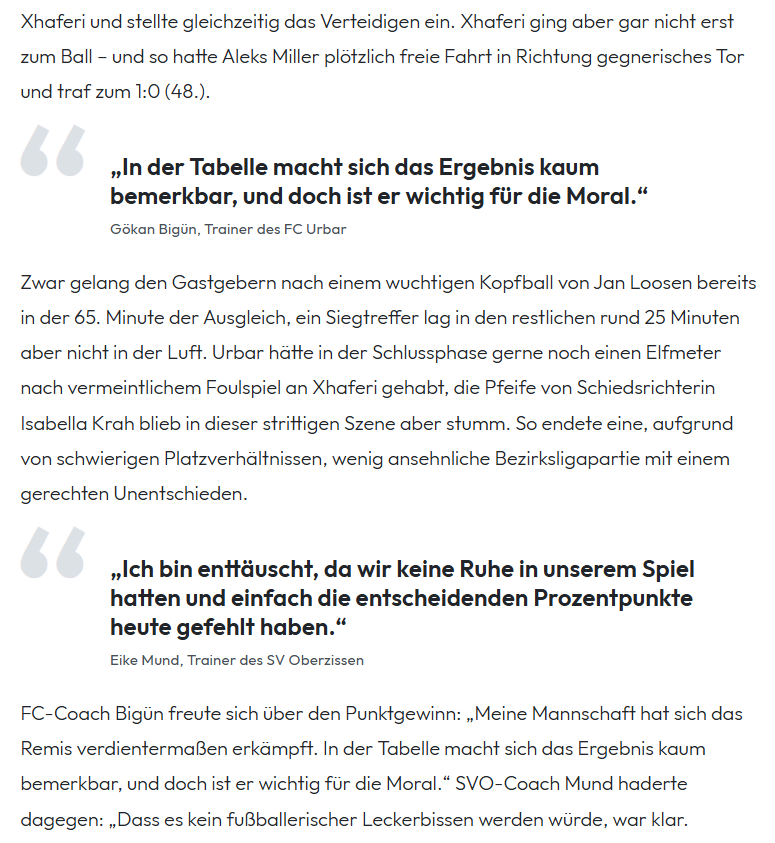 Xhaferi und stellte gleichzeitig das Verteidigen ein. Xhaferi ging aber gar nicht erst zum Ball – und so hatte Aleks Miller plötzlich freie Fahrt in Richtung gegnerisches Tor und traf zum 1:0 (48.).

„In der Tabelle macht sich das Ergebnis kaum bemerkbar, und doch ist er wichtig für die Moral.“

Gökan Bigün, Trainer des FC Urbar

Zwar gelang den Gastgebern nach einem wuchtigen Kopfball von Jan Loosen bereits in der 65. Minute der Ausgleich, ein Siegtreffer lag in den restlichen rund 25 Minuten aber nicht in der Luft. Urbar hätte in der Schlussphase gerne noch einen Elfmeter nach vermeintlichem Foulspiel an Xhaferi gehabt, die Pfeife von Schiedsrichterin Isabella Krah blieb in dieser strittigen Szene aber stumm. So endete eine, aufgrund von schwierigen Platzverhältnissen, wenig ansehnliche Bezirksligapartie mit einem gerechten Unentschieden.

„Ich bin enttäuscht, da wir keine Ruhe in unserem Spiel hatten und einfach die entscheidenden Prozentpunkte heute gefehlt haben.“

Eike Mund, Trainer des SV Oberzissen

FC-Coach Bigün freute sich über den Punktgewinn: „Meine Mannschaft hat sich das Remis verdientermaßen erkämpft. In der Tabelle macht sich das Ergebnis kaum bemerkbar, und doch ist er wichtig für die Moral.“ SVO-Coach Mund haderte dagegen: „Dass es kein fußballerischer Leckerbissen werden würde, war klar.